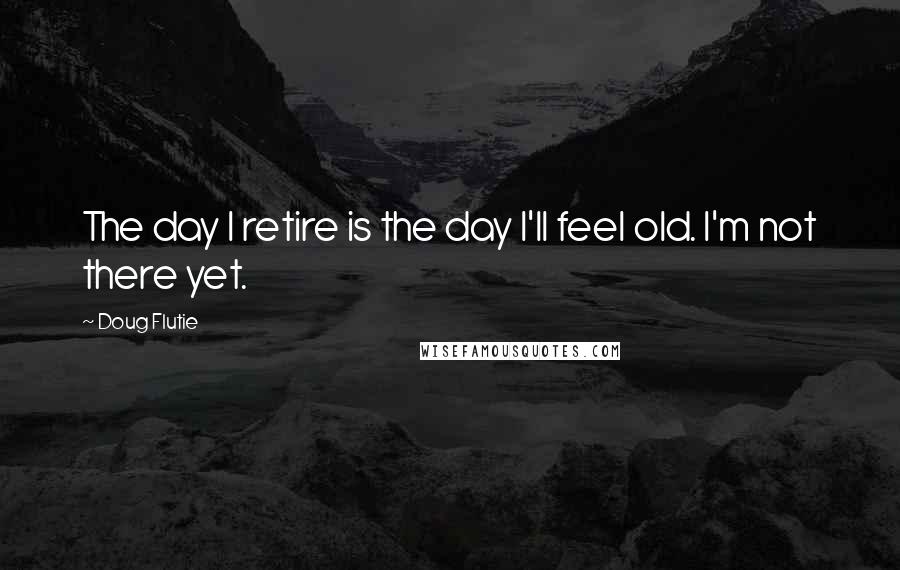 The day I retire is the day I'll feel old. I'm not there yet.

~ Doug Flutie

WISEFAMOUSQUOTES.COM